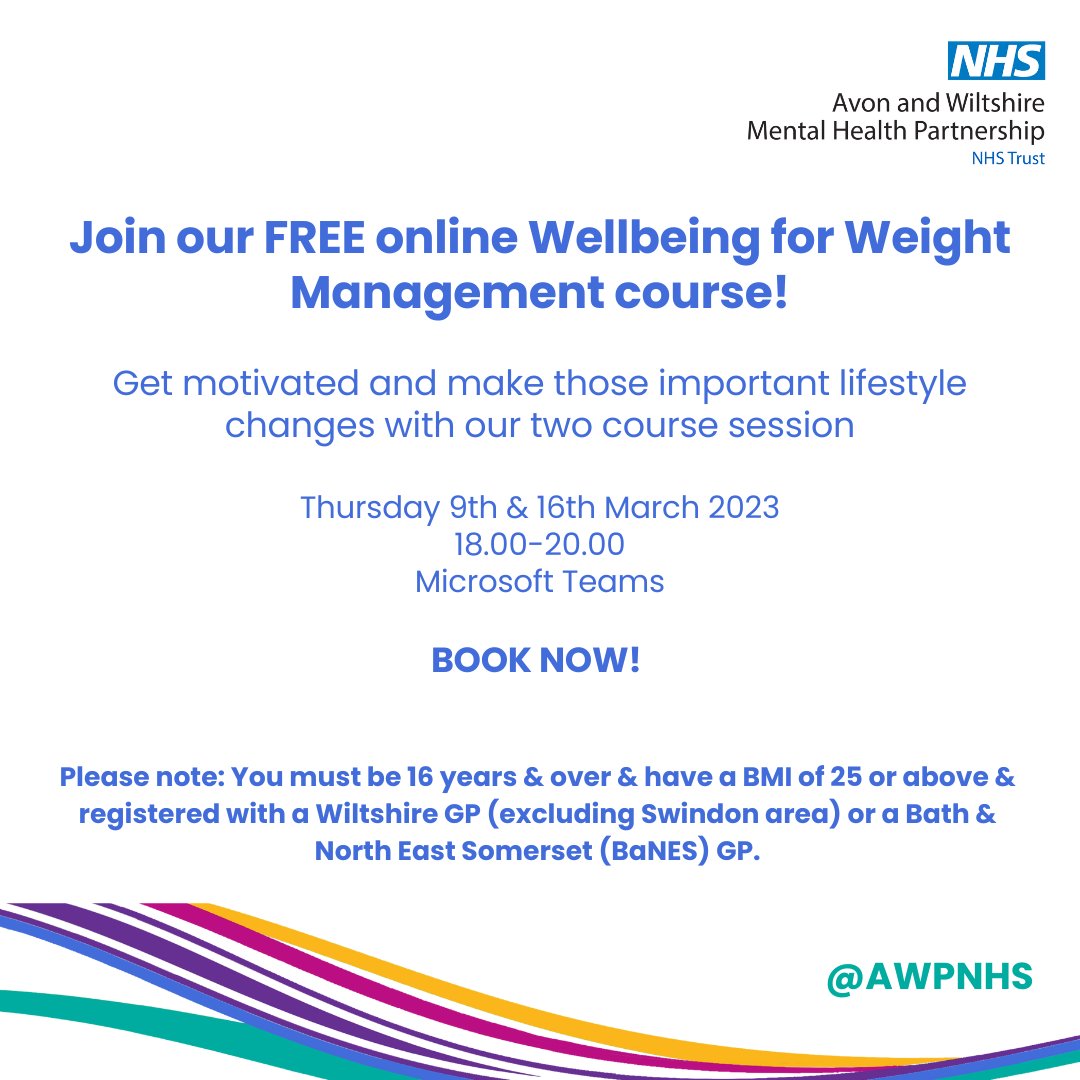 NHS
Avon and Wiltshire
Mental Health Partnership
NHS Trust

Join our FREE online Wellbeing for Weight Management course!

Get motivated and make those important lifestyle changes with our two course session

Thursday 9th & 16th March 2023
18.00-20.00
Microsoft Teams

BOOK NOW!

Please note: You must be 16 years & over & have a BMI of 25 or above & registered with a Wiltshire GP (excluding Swindon area) or a Bath & North East Somerset (BaNES) GP.

@AWPNHS